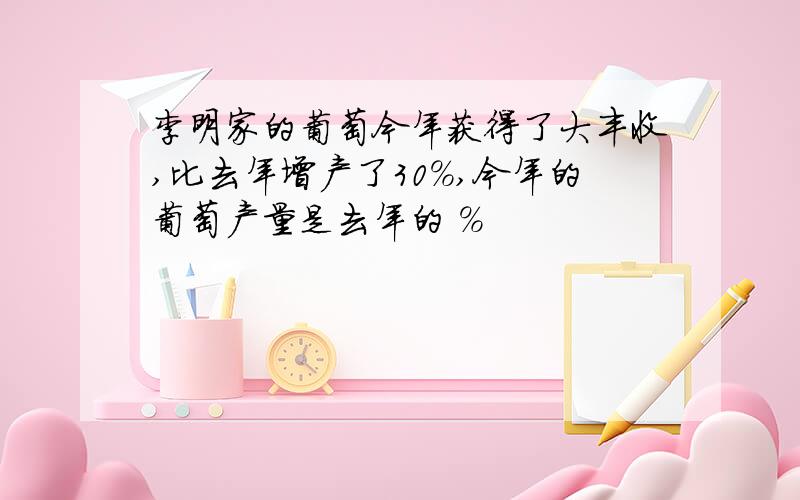 李明家的葡萄今年获得了大丰收,比去年增产了30%,今年的葡萄产量是去年的 %